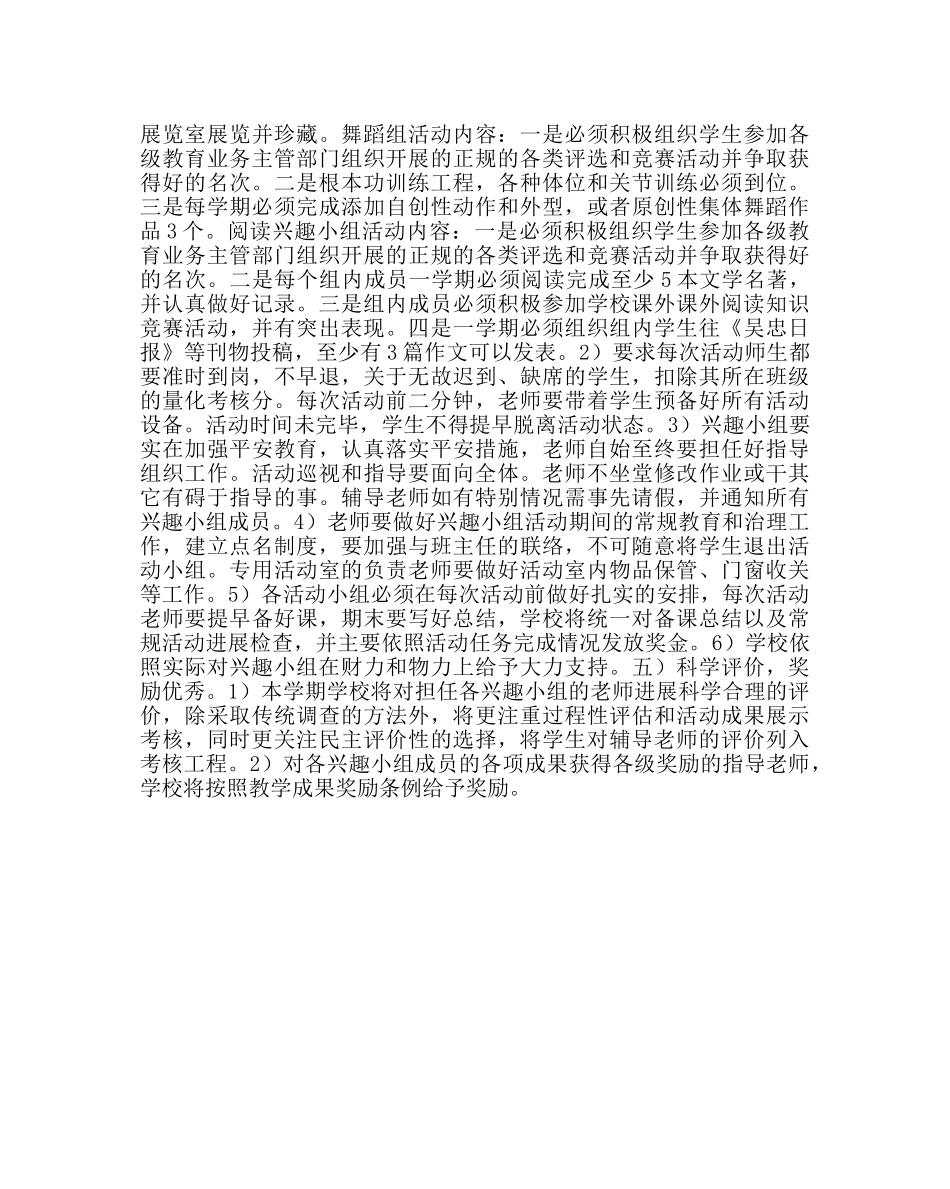 展览室展览并珍藏。舞蹈组活动内容：一是必须积极组织学生参加各级教育业务主管部门组织开展的正规的各类评选和竞赛活动并争取获得好的名次。二是根本功训练工程，各种体位和关节训练必须到位。三是每学期必须完成添加自创性动作和外型，或者原创性集体舞蹈作品 3 个。阅读兴趣小组活动内容：一是必须积极组织学生参加各级教育业务主管部门组织开展的正规的各类评选和竞赛活动并争取获得好的名次。二是每个组内成员一学期必须阅读完成至少 5 本文学名著，并认真做好记录。三是组内成员必须积极参加学校课外课外阅读知识竞赛活动，并有突出表现。四是一学期必须组织组内学生往《吴忠日报》等刊物投稿，至少有 3 篇作文可以发表。2）要求每次活动师生都要准时到岗，不早退，关于无故迟到、缺席的学生，扣除其所在班级的量化考核分。每次活动前二分钟，老师要带着学生预备好所有活动设备。活动时间未完毕，学生不得提早脱离活动状态。3）兴趣小组要实在加强平安教育，认真落实平安措施，老师自始至终要担任好指导组织工作。活动巡视和指导要面向全体。老师不坐堂修改作业或干其它有碍于指导的事。辅导老师如有特别情况需事先请假，并通知所有兴趣小组成员。4）老师要做好兴趣小组活动期间的常规教育和治理工作，建立点名制度，要加强与班主任的联络，不可随意将学生退出活动小组。专用活动室的负责老师要做好活动室内物品保管、门窗收关等工作。5）各活动小组必须在每次活动前做好扎实的安排，每次活动老师要提早备好课，期末要写好总结，学校将统一对备课总结以及常规活动进展检查，并主要依照活动任务完成情况发放奖金。6）学校依照实际对兴趣小组在财力和物力上给予大力支持。五）科学评价，奖励优秀。1）本学期学校将对担任各兴趣小组的老师进展科学合理的评价，除采取传统调查的方法外，将更注重过程性评估和活动成果展示考核，同时更关注民主评价性的选择，将学生对辅导老师的评价列入考核工程。2）对各兴趣小组成员的各项成果获得各级奖励的指导老师，学校将按照教学成果奖励条例给予奖励。